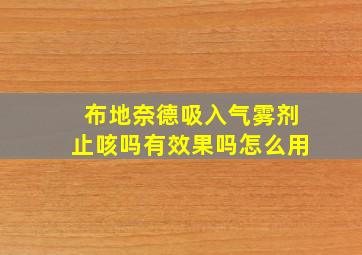 布地奈德吸入气雾剂
止咳吗有效果吗怎么用